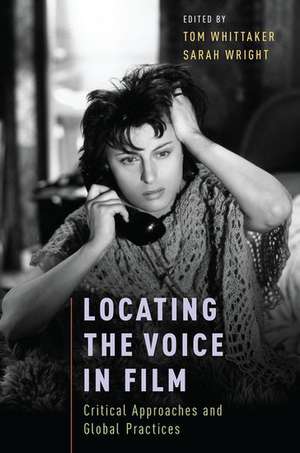 EDITED BY
TOM WHITTAKER
SARAH WRIGHT

LOCATING THE VOICE IN FILM

Critical Approaches and Global Practices